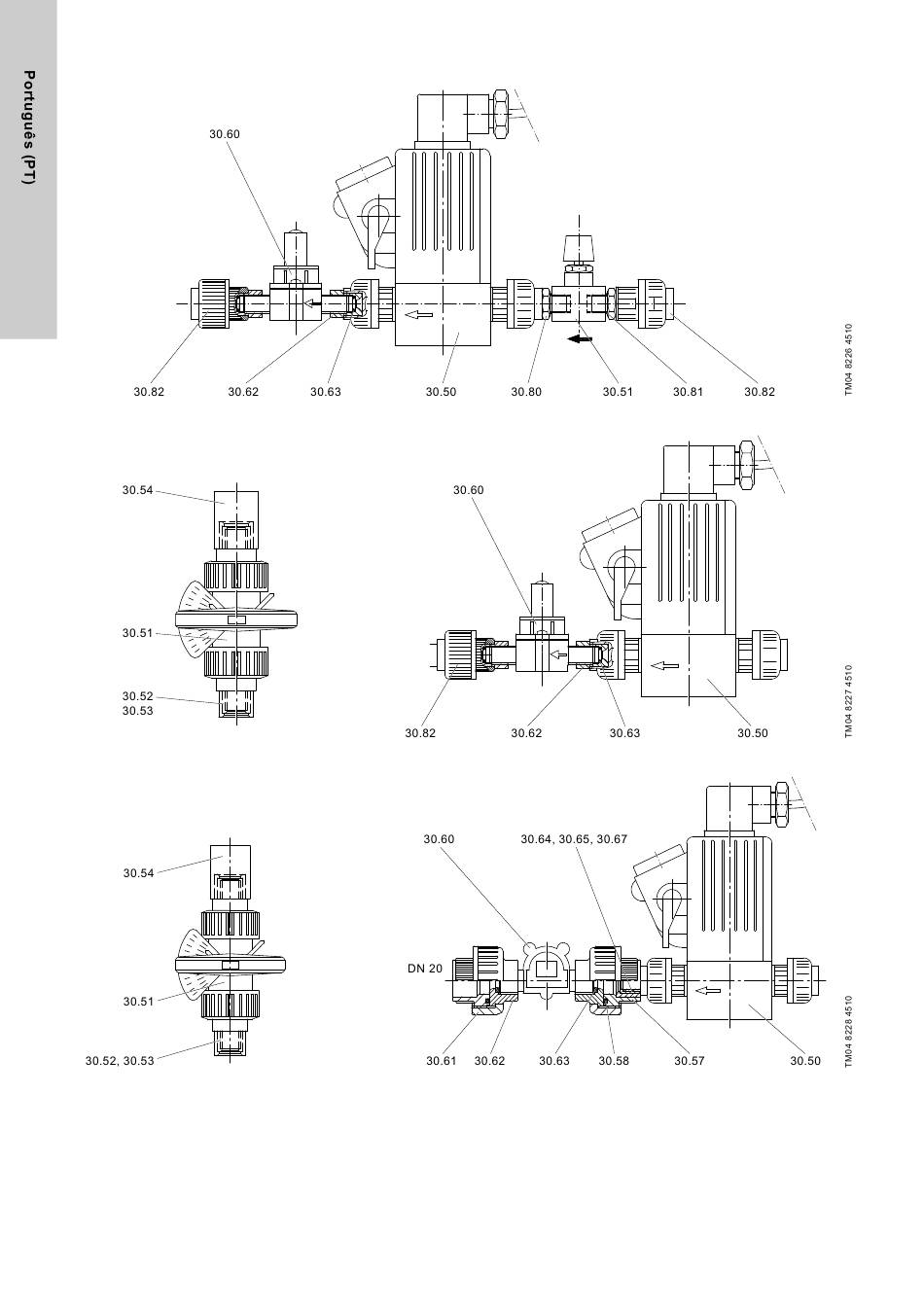 Português (PT)

30.60

30.82 30.62 30.63 30.50 30.80 30.51 30.81 30.82

TM04 8226 4510

30.54

30.51

30.52
30.53

30.60

30.82 30.62 30.63 30.50

TM04 8227 4510

30.54

30.51

30.52, 30.53

30.60

30.64, 30.65, 30.67

DN 20

30.61 30.62 30.63 30.58 30.57 30.50

TM04 8228 4510